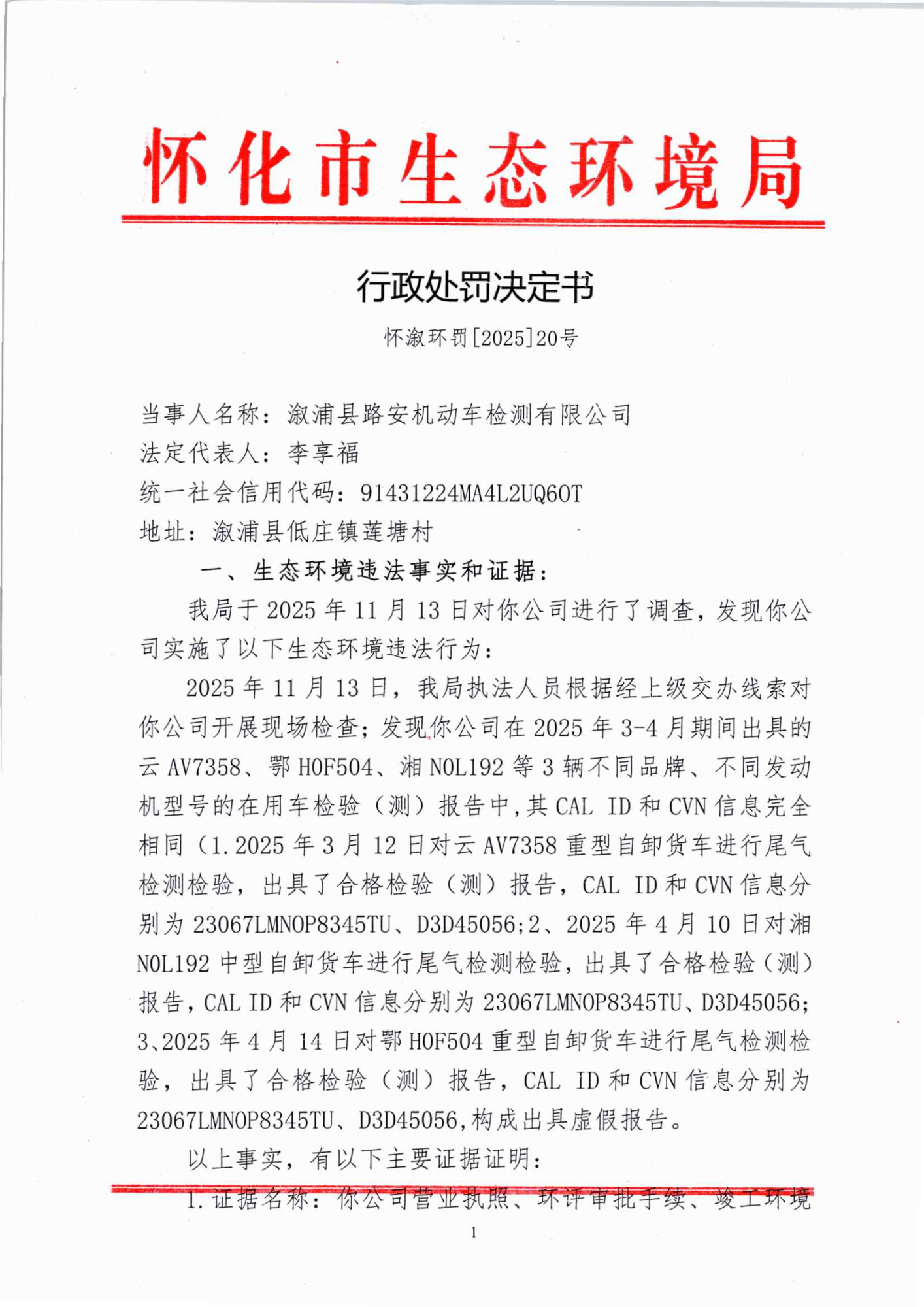 怀化市生态环境局

行政处罚决定书

怀溆环罚[2025]20号

当事人名称：溆浦县路安机动车检测有限公司
法定代表人：李享福
统一社会信用代码：91431224MA4L2UQ60T
地址：溆浦县低庄镇莲塘村

一、生态环境违法事实和证据：

我局于2025年11月13日对你公司进行了调查，发现你公司实施了以下生态环境违法行为：

2025年11月13日，我局执法人员根据经上级交办线索对你公司开展现场检查；发现你公司在2025年3-4月期间出具的云AV7358、鄂H0F504、湘N0L192等3辆不同品牌、不同发动机型号的在用车检验（测）报告中，其CAL ID和CVN信息完全相同（1.2025年3月12日对云AV7358重型自卸货车进行尾气检测检验，出具了合格检验（测）报告，CAL ID和CVN信息分别为23067LMNOP8345TU、D3D45056；2、2025年4月10日对湘N0L192中型自卸货车进行尾气检测检验，出具了合格检验（测）报告，CAL ID和CVN信息分别为23067LMNOP8345TU、D3D45056；3、2025年4月14日对鄂H0F504重型自卸货车进行尾气检测检验，出具了合格检验（测）报告，CAL ID和CVN信息分别为23067LMNOP8345TU、D3D45056，构成出具虚假报告。

以上事实，有以下主要证据证明：

1.证据名称：你公司营业执照、环评审批手续、竣工环境

1